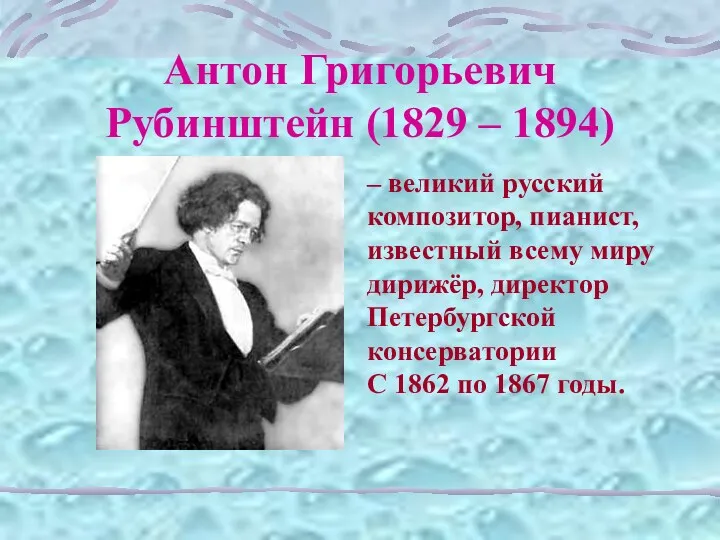 Антон Григорьевич Рубинштейн (1829 – 1894)

– великий русский композитор, пианист, известный всему миру дирижёр, директор Петербургской консерватории С 1862 по 1867 годы.